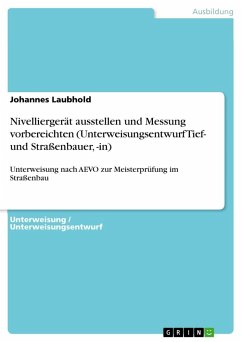 Ausbildung

Johannes Laubhold

Nivelliergerät ausstellen und Messung vorbereichten (Unterweisungsentwurf Tief- und Straßenbauer, -in)

Unterweisung nach AEVO zur Meisterprüfung im Straßenbau

Unterweisung / Unterweisungsentwurf

GRIN